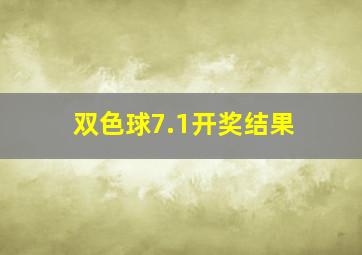 双色球7.1开奖结果